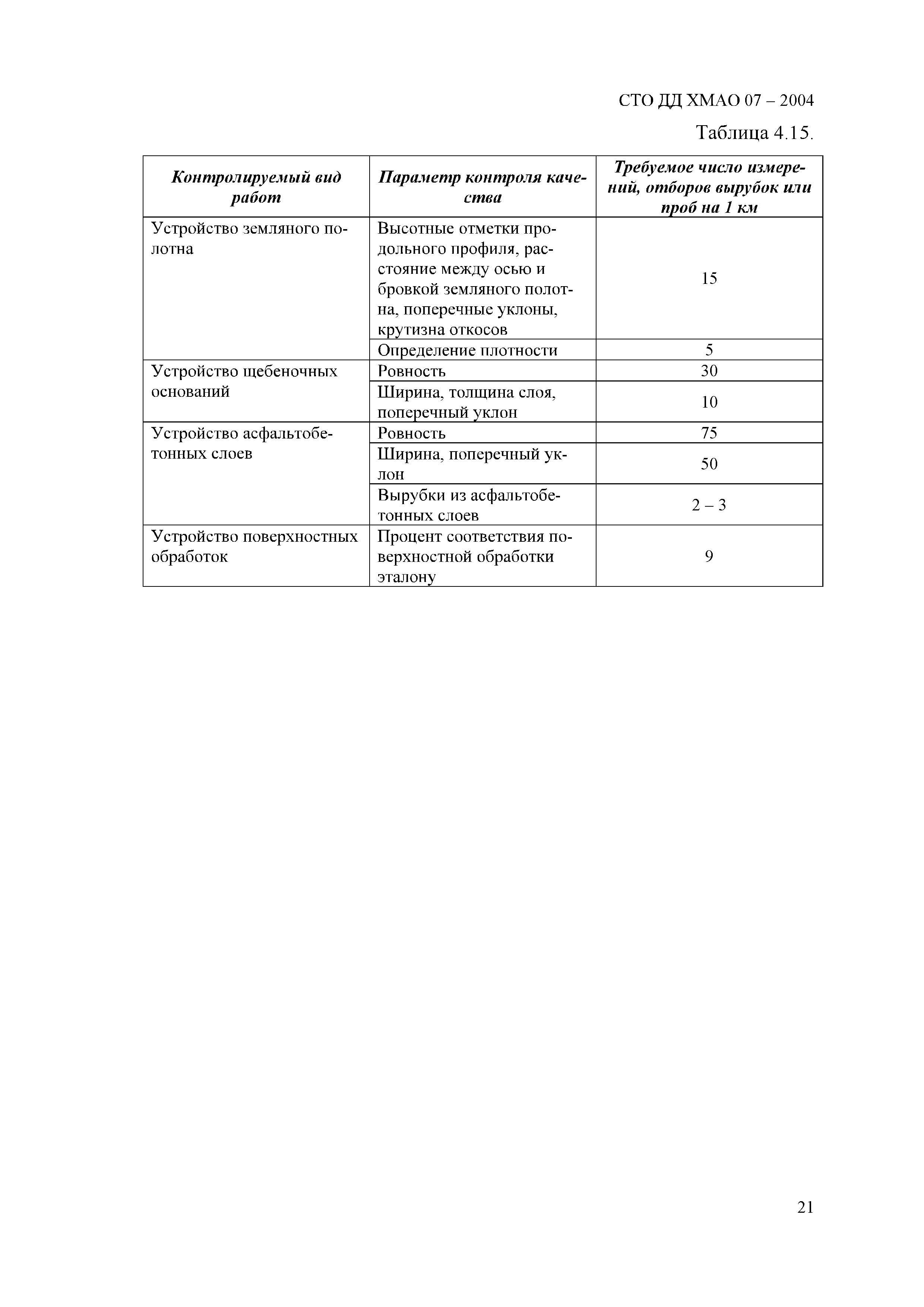 СТО ДД ХМАО 07 – 2004

Таблица 4.15.

| Контролируемый вид работ | Параметр контроля качества | Требуемое число измерений, отборов вырубок или проб на 1 км |
|---|---|---|
| Устройство земляного полотна | Высотные отметки продольного профиля, расстояние между осью и бровкой земляного полотна, поперечные уклоны, крутизна откосов | 15 |
| | Определение плотности | 5 |
| Устройство щебеночных оснований | Ровность | 30 |
| | Ширина, толщина слоя, поперечный уклон | 10 |
| Устройство асфальтобетонных слоев | Ровность | 75 |
| | Ширина, поперечный уклон | 50 |
| | Вырубки из асфальтобетонных слоев | 2 – 3 |
| Устройство поверхностных обработок | Процент соответствия поверхностной обработки эталону | 9 |

21